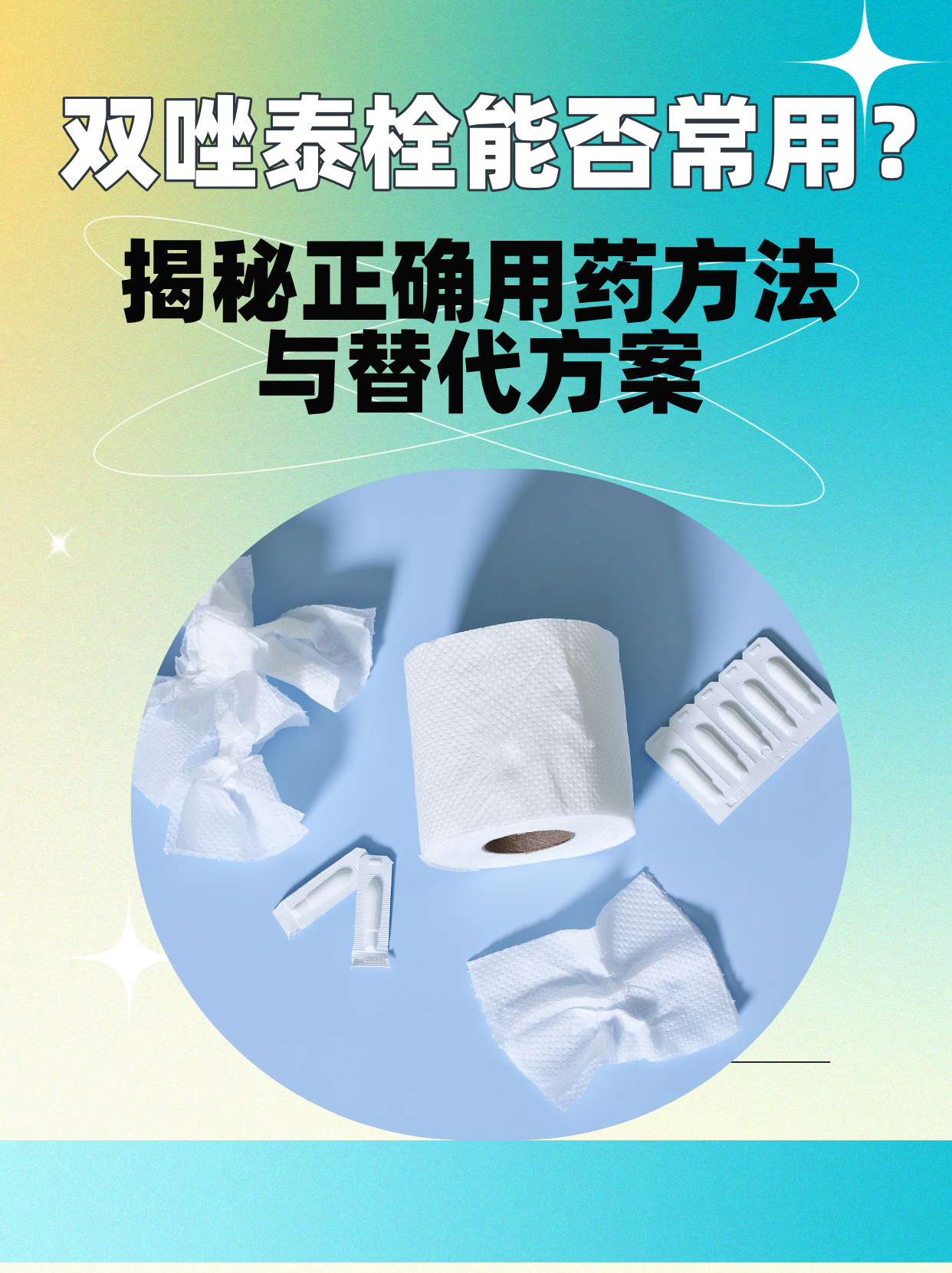 双唑泰栓能否常用?

揭秘正确用药方法与替代方案